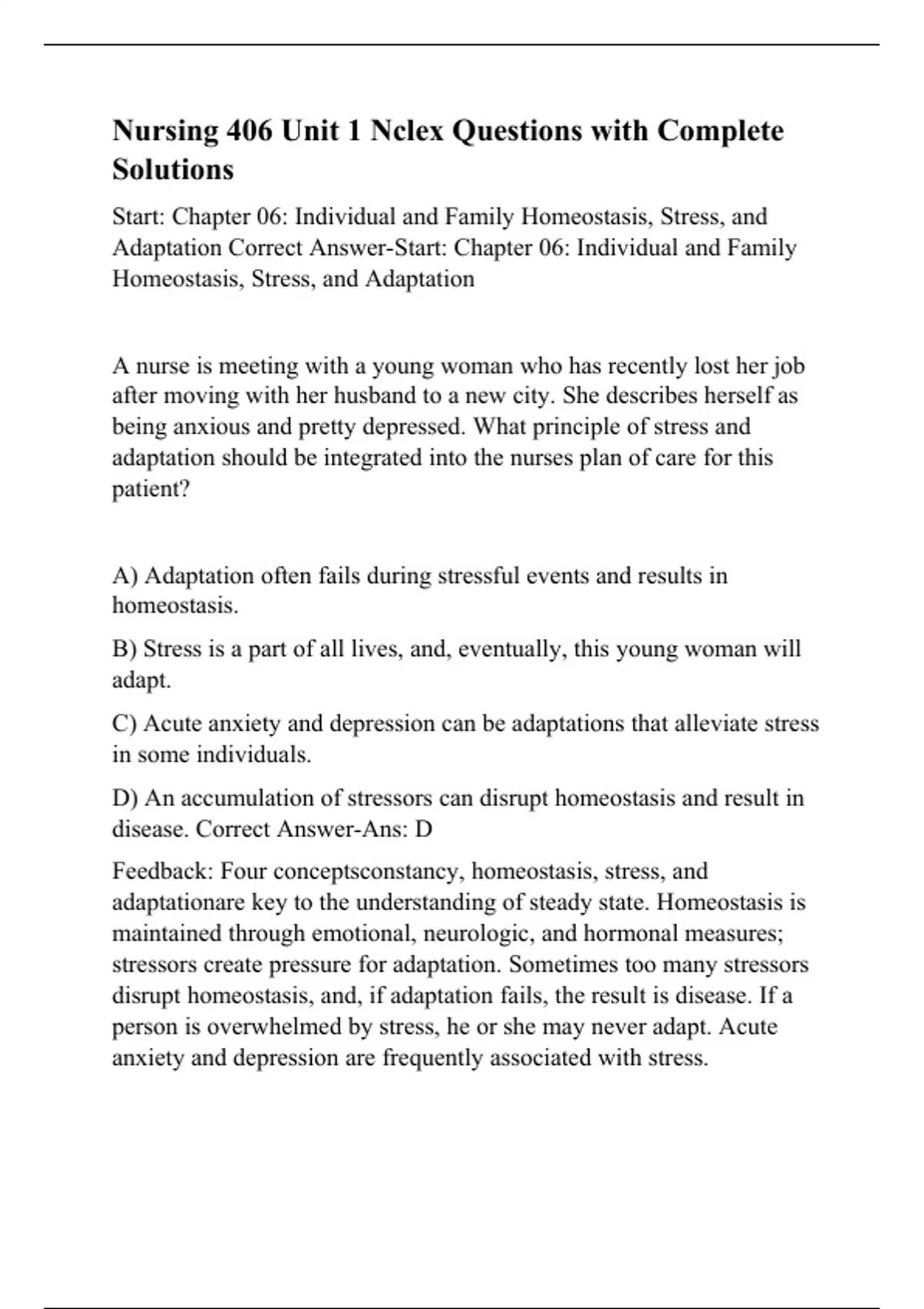 Nursing 406 Unit 1 Nclex Questions with Complete Solutions

Start: Chapter 06: Individual and Family Homeostasis, Stress, and Adaptation Correct Answer-Start: Chapter 06: Individual and Family Homeostasis, Stress, and Adaptation

A nurse is meeting with a young woman who has recently lost her job after moving with her husband to a new city. She describes herself as being anxious and pretty depressed. What principle of stress and adaptation should be integrated into the nurses plan of care for this patient?

A) Adaptation often fails during stressful events and results in homeostasis.

B) Stress is a part of all lives, and, eventually, this young woman will adapt.

C) Acute anxiety and depression can be adaptations that alleviate stress in some individuals.

D) An accumulation of stressors can disrupt homeostasis and result in disease. Correct Answer-Ans: D

Feedback: Four conceptsconstancy, homeostasis, stress, and adaptationare key to the understanding of steady state. Homeostasis is maintained through emotional, neurologic, and hormonal measures; stressors create pressure for adaptation. Sometimes too many stressors disrupt homeostasis, and, if adaptation fails, the result is disease. If a person is overwhelmed by stress, he or she may never adapt. Acute anxiety and depression are frequently associated with stress.